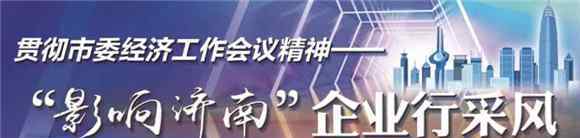 贯彻市委经济工作会议精神——

“影响济南”企业行采风